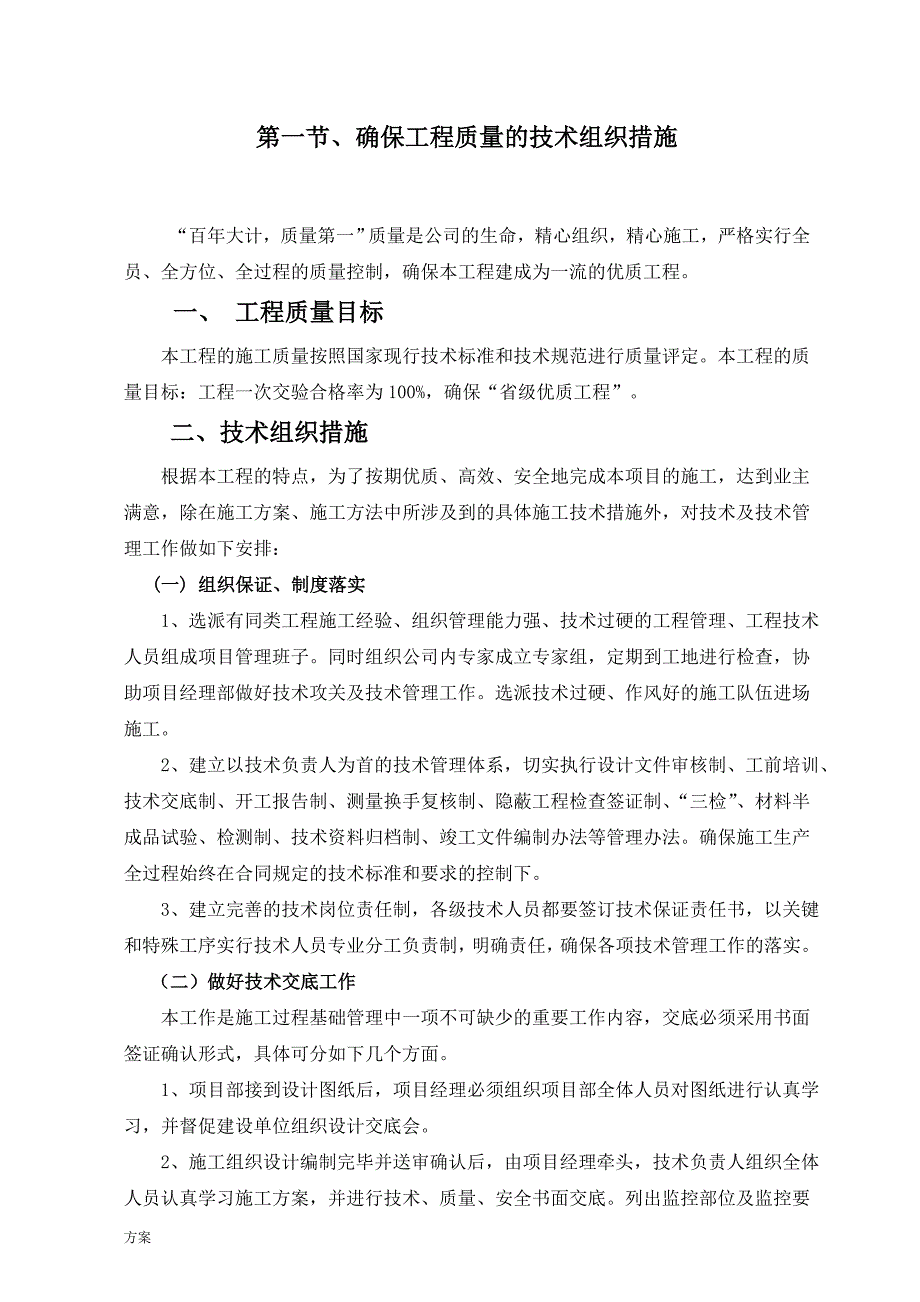 第一节、确保工程质量的技术组织措施

“百年大计，质量第一”质量是公司的生命，精心组织，精心施工，严格实行全员、全方位、全过程的质量控制，确保本工程建成为一流的优质工程。

一、 工程质量目标

本工程的施工质量按照国家现行技术标准和技术规范进行质量评定。本工程的质量目标：工程一次交验合格率为100%，确保“省级优质工程”。

二、技术组织措施

根据本工程的特点，为了按期优质、高效、安全地完成本项目的施工，达到业主满意，除在施工方案、施工方法中所涉及到的具体施工技术措施外，对技术及技术管理工作做如下安排：

（一）组织保证、制度落实

1、选派有同类工程施工经验、组织管理能力强、技术过硬的工程管理、工程技术人员组成项目管理班子。同时组织公司内专家成立专家组，定期到工地进行检查，协助项目经理部做好技术攻关及技术管理工作。选派技术过硬、作风好的施工队伍进场施工。

2、建立以技术负责人为首的技术管理体系，切实执行设计文件审核制、工前培训、技术交底制、开工报告制、测量换手复核制、隐蔽工程检查签证制、“三检”、材料半成品试验、检测制、技术资料归档制、竣工文件编制办法等管理办法。确保施工生产全过程始终在合同规定的技术标准和要求的控制下。

3、建立完善的技术岗位责任制，各级技术人员都要签订技术保证责任书，以关键和特殊工序实行技术人员专业分工负责制，明确责任，确保各项技术管理工作的落实。

（二）做好技术交底工作

本工作是施工过程基础管理中一项不可缺少的重要工作内容，交底必须采用书面签证确认形式，具体可分如下几个方面。

1、项目部接到设计图纸后，项目经理必须组织项目部全体人员对图纸进行认真学习，并督促建设单位组织设计交底会。

2、施工组织设计编制完毕并送审确认后，由项目经理牵头，技术负责人组织全体人员认真学习施工方案，并进行技术、质量、安全书面交底。列出监控部位及监控要

方案